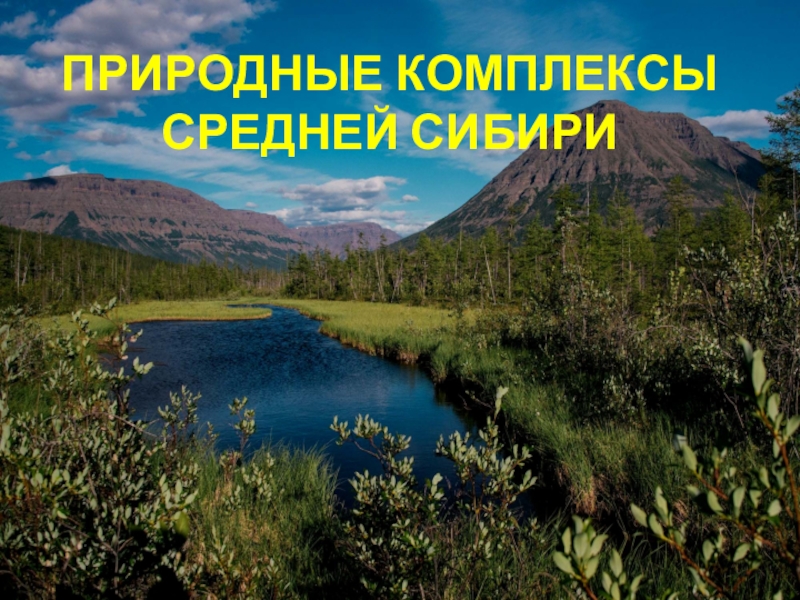 ПРИРОДНЫЕ КОМПЛЕКСЫ СРЕДНЕЙ СИБИРИ